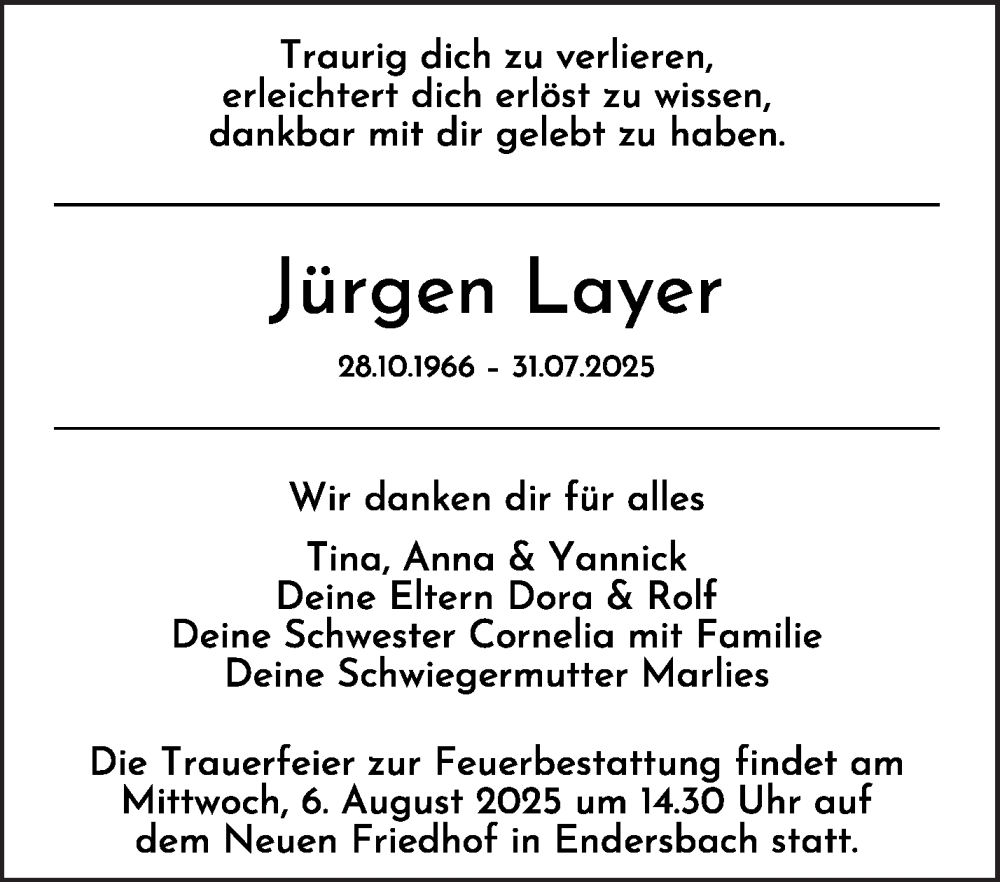 Traurig dich zu verlieren,
erleichtert dich erlöst zu wissen,
dankbar mit dir gelebt zu haben.

Jürgen Layer

28.10.1966 - 31.07.2025

Wir danken dir für alles

Tina, Anna & Yannick
Deine Eltern Dora & Rolf
Deine Schwester Cornelia mit Familie
Deine Schwiegermutter Marlies

Die Trauerfeier zur Feuerbestattung findet am Mittwoch, 6. August 2025 um 14.30 Uhr auf dem Neuen Friedhof in Endersbach statt.